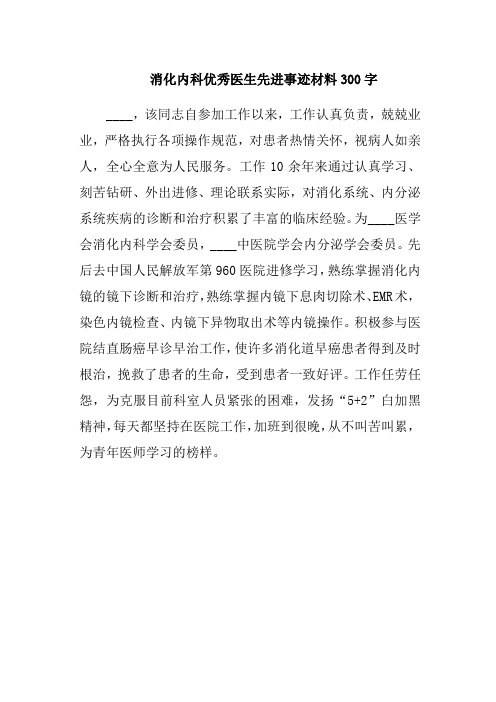 消化内科优秀医生先进事迹材料300字

____，该同志自参加工作以来，工作认真负责，兢兢业业，严格执行各项操作规范，对患者热情关怀，视病人如亲人，全心全意为人民服务。工作10余年来通过认真学习、刻苦钻研、外出进修、理论联系实际，对消化系统、内分泌系统疾病的诊断和治疗积累了丰富的临床经验。为____医学会消化内科学会委员，____中医院学会内分泌学会委员。先后去中国人民解放军第960医院进修学习，熟练掌握消化内镜的镜下诊断和治疗，熟练掌握内镜下息肉切除术、EMR术，染色内镜检查、内镜下异物取出术等内镜操作。积极参与医院结直肠癌早诊早治工作，使许多消化道早癌患者得到及时根治，挽救了患者的生命，受到患者一致好评。工作任劳任怨，为克服目前科室人员紧张的困难，发扬“5+2”白加黑精神，每天都坚持在医院工作，加班到很晚，从不叫苦叫累，为青年医师学习的榜样。